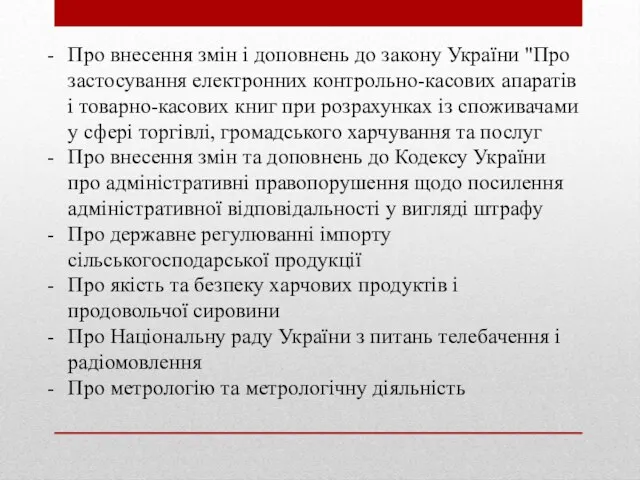 - Про внесення змін і доповнень до закону України "Про застосування електронних контрольно-касових апаратів і товарно-касових книг при розрахунках із споживачами у сфері торгівлі, громадського харчування та послуг
- Про внесення змін та доповнень до Кодексу України про адміністративні правопорушення щодо посилення адміністративної відповідальності у вигляді штрафу
- Про державне регулюванні імпорту сільськогосподарської продукції
- Про якість та безпеку харчових продуктів і продовольчої сировини
- Про Національну раду України з питань телебачення і радіомовлення
- Про метрологію та метрологічну діяльність